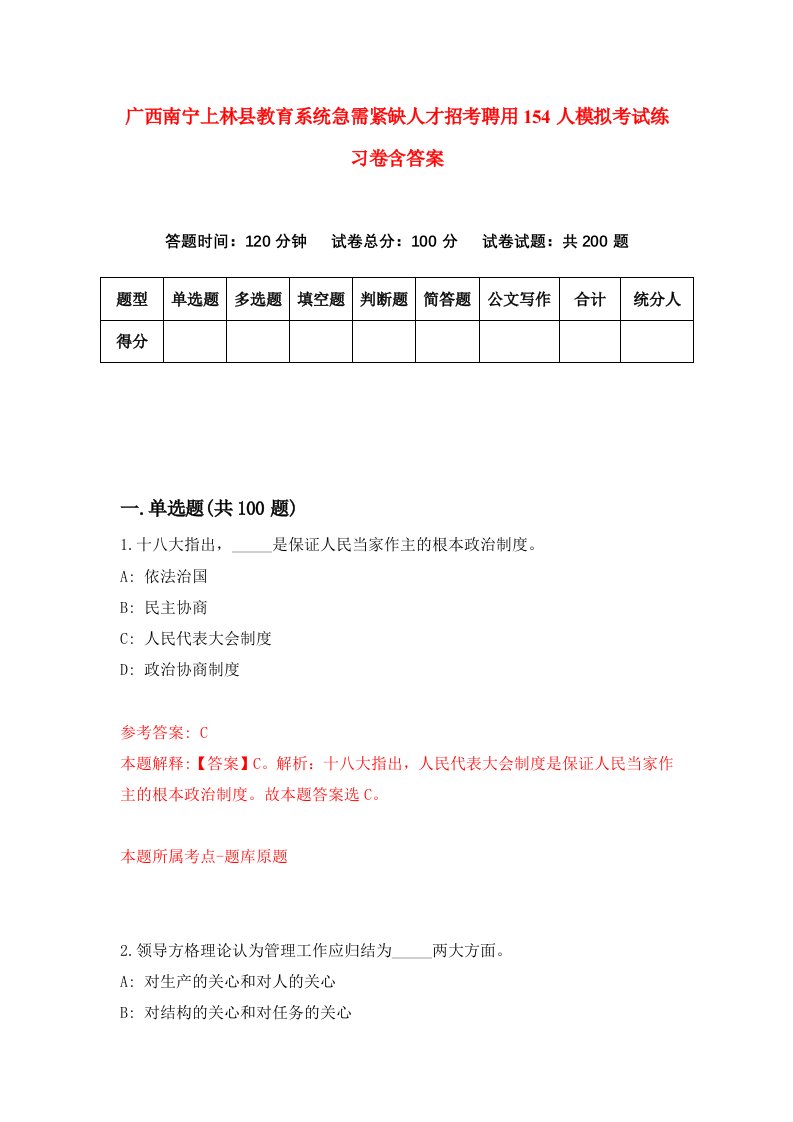 广西南宁上林县教育系统急需紧缺人才招考聘用154人模拟考试练习卷含答案

答题时间：120分钟　试卷总分：100分　试卷试题：共200题

| 题型 | 单选题 | 多选题 | 填空题 | 判断题 | 简答题 | 公文写作 | 合计 | 统分人 |
|---|---|---|---|---|---|---|---|---|
| 得分 | | | | | | | | |

一.单选题(共100题)

1.十八大指出，_____是保证人民当家作主的根本政治制度。
A: 依法治国
B: 民主协商
C: 人民代表大会制度
D: 政治协商制度

参考答案: C
本题解释:【答案】C。解析：十八大指出，人民代表大会制度是保证人民当家作主的根本政治制度。故本题答案选C。

本题所属考点-题库原题

2.领导方格理论认为管理工作应归结为_____两大方面。
A: 对生产的关心和对人的关心
B: 对结构的关心和对任务的关心